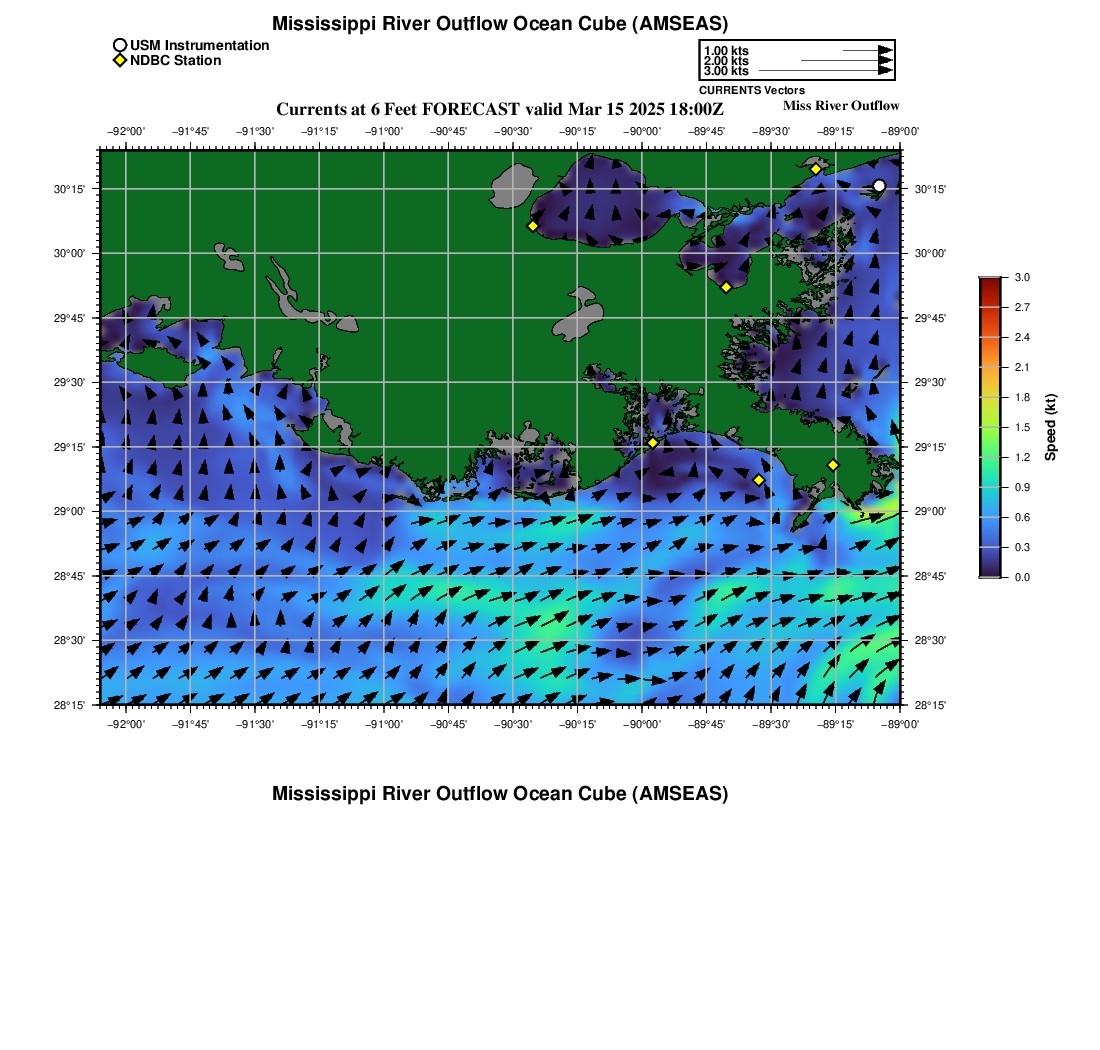 Mississippi River Outflow Ocean Cube (AMSEAS)

USM Instrumentation
NDBC Station

1.00 kts
2.00 kts
3.00 kts
CURRENTS Vectors

Currents at 6 Feet FORECAST valid Mar 15 2025 18:00Z

Miss River Outflow

−92°00' −91°45' −91°30' −91°15' −91°00' −90°45' −90°30' −90°15' −90°00' −89°45' −89°30' −89°15' −89°00'

30°15' 30°00' 29°45' 29°30' 29°15' 29°00' 28°45' 28°30' 28°15'

30°15' 30°00' 29°45' 29°30' 29°15' 29°00' 28°45' 28°30' 28°15'

−92°00' −91°45' −91°30' −91°15' −91°00' −90°45' −90°30' −90°15' −90°00' −89°45' −89°30' −89°15' −89°00'

3.0
2.7
2.4
2.1
1.8
1.5
1.2
0.9
0.6
0.3
0.0
Speed (kt)

Mississippi River Outflow Ocean Cube (AMSEAS)